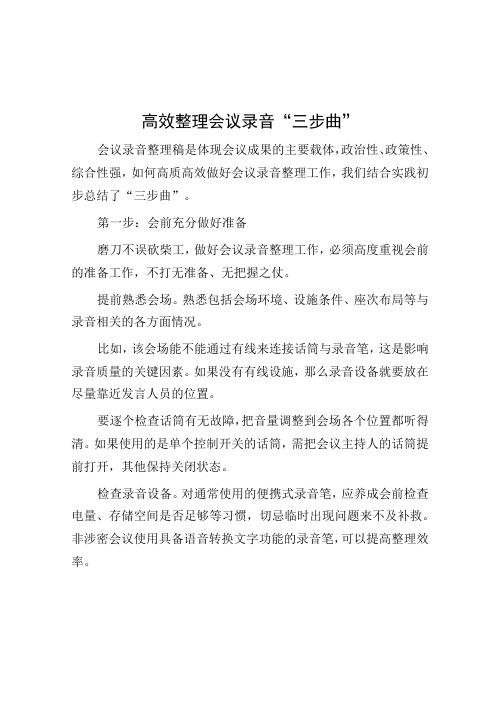 高效整理会议录音“三步曲”

会议录音整理稿是体现会议成果的主要载体，政治性、政策性、综合性强，如何高质高效做好会议录音整理工作，我们结合实践初步总结了“三步曲”。

第一步：会前充分做好准备

磨刀不误砍柴工，做好会议录音整理工作，必须高度重视会前的准备工作，不打无准备、无把握之仗。

提前熟悉会场。熟悉包括会场环境、设施条件、座次布局等与录音相关的各方面情况。

比如，该会场能不能通过有线来连接话筒与录音笔，这是影响录音质量的关键因素。如果没有有线设施，那么录音设备就要放在尽量靠近发言人员的位置。

要逐个检查话筒有无故障，把音量调整到会场各个位置都听得清。如果使用的是单个控制开关的话筒，需把会议主持人的话筒提前打开，其他保持关闭状态。

检查录音设备。对通常使用的便携式录音笔，应养成会前检查电量、存储空间是否足够等习惯，切忌临时出现问题来不及补救。非涉密会议使用具备语音转换文字功能的录音笔，可以提高整理效率。